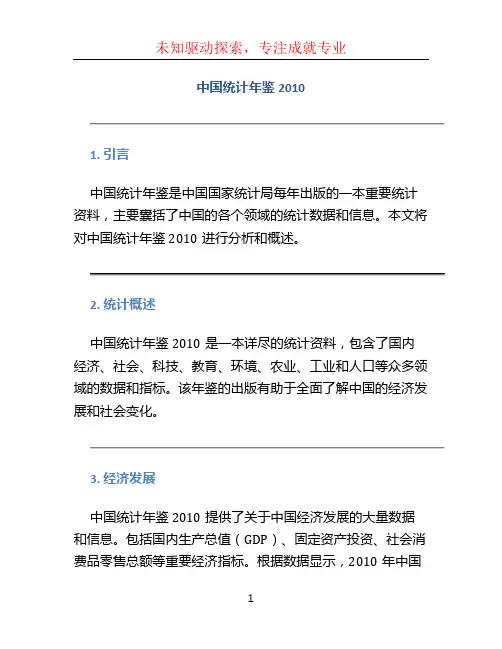 未知驱动探索，专注成就专业

中国统计年鉴 2010

1. 引言

中国统计年鉴是中国国家统计局每年出版的一本重要统计资料，主要囊括了中国的各个领域的统计数据和信息。本文将对中国统计年鉴 2010 进行分析和概述。

2. 统计概述

中国统计年鉴 2010 是一本详尽的统计资料，包含了国内经济、社会、科技、教育、环境、农业、工业和人口等众多领域的数据和指标。该年鉴的出版有助于全面了解中国的经济发展和社会变化。

3. 经济发展

中国统计年鉴 2010 提供了关于中国经济发展的大量数据和信息。包括国内生产总值（GDP）、固定资产投资、社会消费品零售总额等重要经济指标。根据数据显示，2010 年中国

1